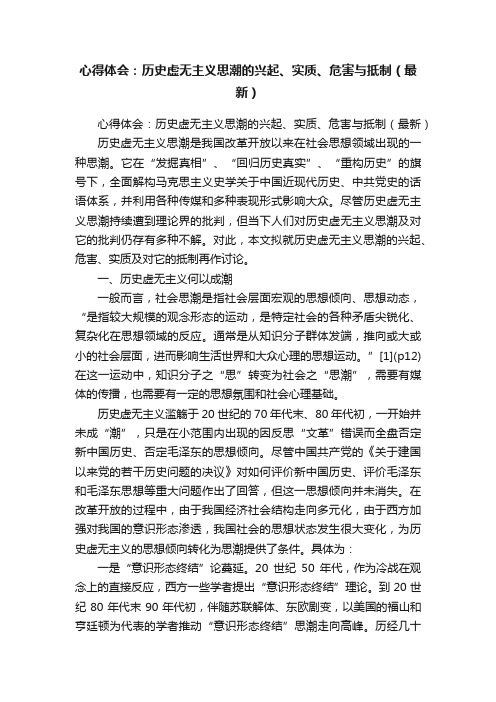 心得体会：历史虚无主义思潮的兴起、实质、危害与抵制（最新）

心得体会：历史虚无主义思潮的兴起、实质、危害与抵制（最新）

历史虚无主义思潮是我国改革开放以来在社会思想领域出现的一种思潮。它在“发掘真相”、“回归历史真实”、“重构历史”的旗号下，全面解构马克思主义史学关于中国近现代历史、中共党史的话语体系，并利用各种传媒和多种表现形式影响大众。尽管历史虚无主义思潮持续遭到理论界的批判，但当下人们对历史虚无主义思潮及对它的批判仍存有多种不解。对此，本文拟就历史虚无主义思潮的兴起、危害、实质及对它的抵制再作讨论。

一、历史虚无主义何以成潮

一般而言，社会思潮是指社会层面宏观的思想倾向、思想动态，“是指较大规模的观念形态的运动，是特定社会的各种矛盾尖锐化、复杂化在思想领域的反应。通常是从知识分子群体发端，推向或大或小的社会层面，进而影响生活世界和大众心理的思想运动。”[1](p12)在这一运动中，知识分子之“思”转变为社会之“思潮”，需要有媒体的传播，也需要有一定的思想氛围和社会心理基础。

历史虚无主义滥觞于20世纪的70年代末、80年代初，一开始并未成“潮”，只是在小范围内出现的因反思“文革”错误而全盘否定新中国历史、否定毛泽东的思想倾向。尽管中国共产党的《关于建国以来党的若干历史问题的决议》对如何评价新中国历史、评价毛泽东和毛泽东思想等重大问题作出了回答，但这一思想倾向并未消失。在改革开放的过程中，由于我国经济社会结构走向多元化，由于西方加强对我国的意识形态渗透，我国社会的思想状态发生很大变化，为历史虚无主义的思想倾向转化为思潮提供了条件。具体为：

一是“意识形态终结”论蔓延。20世纪50年代，作为冷战在观念上的直接反应，西方一些学者提出“意识形态终结”理论。到20世纪80年代末90年代初，伴随苏联解体、东欧剧变，以美国的福山和亨廷顿为代表的学者推动“意识形态终结”思潮走向高峰。历经几十